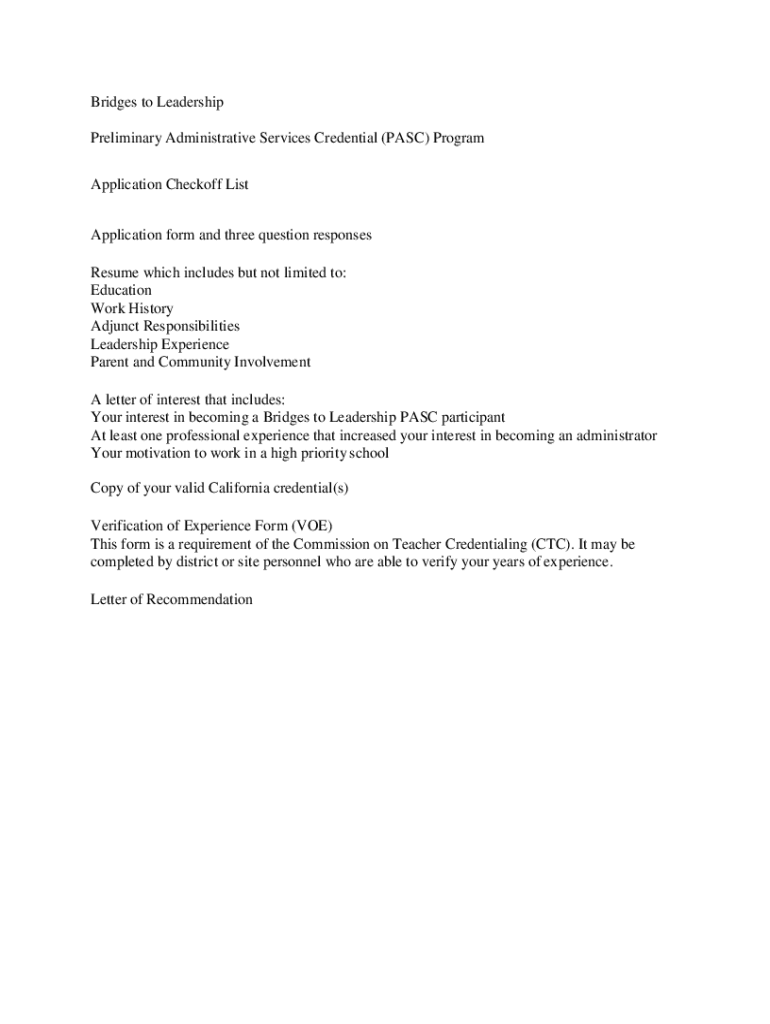 Bridges to Leadership

Preliminary Administrative Services Credential (PASC) Program

Application Checkoff List

Application form and three question responses

Resume which includes but not limited to:
Education
Work History
Adjunct Responsibilities
Leadership Experience
Parent and Community Involvement

A letter of interest that includes:
Your interest in becoming a Bridges to Leadership PASC participant
At least one professional experience that increased your interest in becoming an administrator
Your motivation to work in a high priority school

Copy of your valid California credential(s)

Verification of Experience Form (VOE)
This form is a requirement of the Commission on Teacher Credentialing (CTC). It may be completed by district or site personnel who are able to verify your years of experience.

Letter of Recommendation